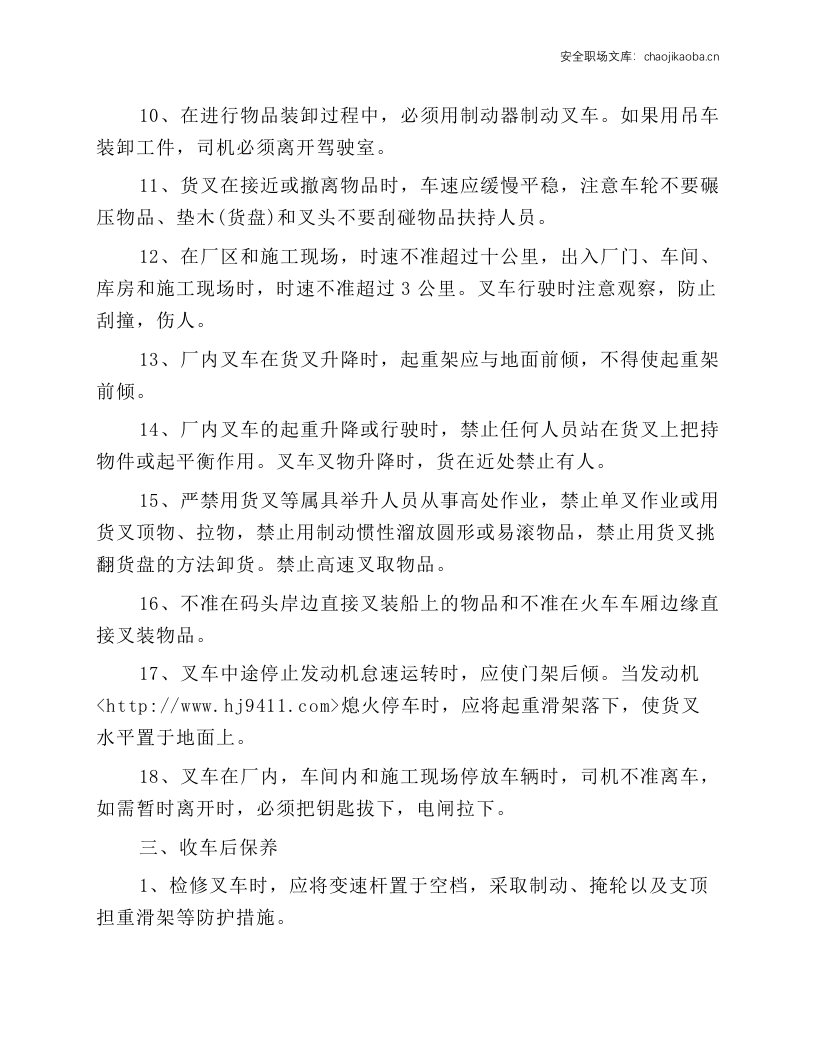 安全职场文库：chaojikaoba.cn

10、在进行物品装卸过程中，必须用制动器制动叉车。如果用吊车装卸工件，司机必须离开驾驶室。

11、货叉在接近或撤离物品时，车速应缓慢平稳，注意车轮不要碾压物品、垫木(货盘)和叉头不要刮碰物品扶持人员。

12、在厂区和施工现场，时速不准超过十公里，出入厂门、车间、库房和施工现场时，时速不准超过3公里。叉车行驶时注意观察，防止刮撞，伤人。

13、厂内叉车在货叉升降时，起重架应与地面前倾，不得使起重架前倾。

14、厂内叉车的起重升降或行驶时，禁止任何人员站在货叉上把持物件或起平衡作用。叉车叉物升降时，货在近处禁止有人。

15、严禁用货叉等属具举升人员从事高处作业，禁止单叉作业或用货叉顶物、拉物，禁止用制动惯性溜放圆形或易滚物品，禁止用货叉挑翻货盘的方法卸货。禁止高速叉取物品。

16、不准在码头岸边直接叉装船上的物品和不准在火车车厢边缘直接叉装物品。

17、叉车中途停止发动机怠速运转时，应使门架后倾。当发动机<http://www.hj9411.com>熄火停车时，应将起重滑架落下，使货叉水平置于地面上。

18、叉车在厂内，车间内和施工现场停放车辆时，司机不准离车，如需暂时离开时，必须把钥匙拔下，电闸拉下。

三、收车后保养

1、检修叉车时，应将变速杆置于空档，采取制动、掩轮以及支顶担重滑架等防护措施。